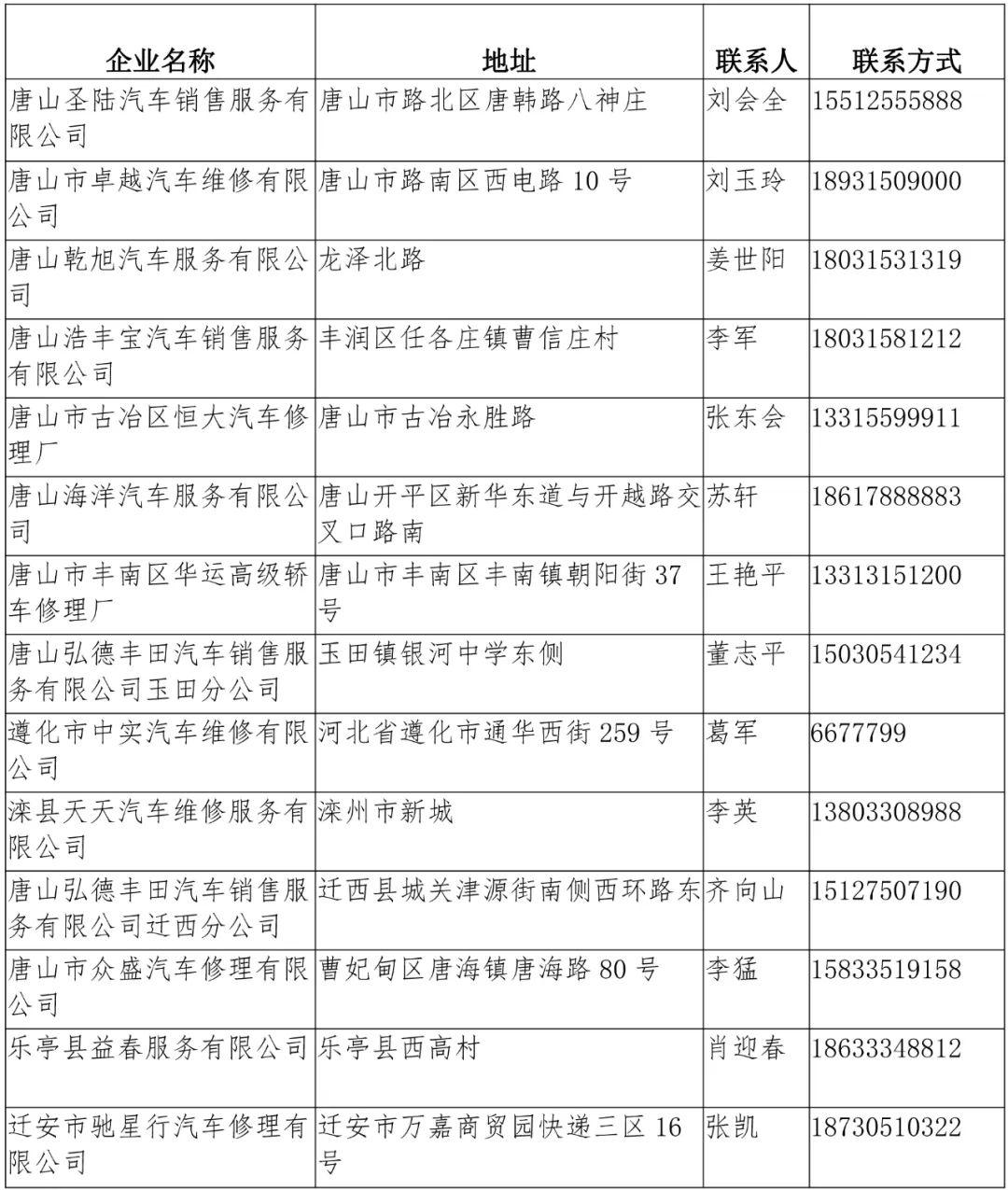 | 企业名称 | 地址 | 联系人 | 联系方式 |
|---|---|---|---|
| 唐山圣陆汽车销售服务有限公司 | 唐山市路北区唐韩路八神庄 | 刘会全 | 15512555888 |
| 唐山市卓越汽车维修有限公司 | 唐山市路南区西电路 10 号 | 刘玉玲 | 18931509000 |
| 唐山乾旭汽车服务有限公司 | 龙泽北路 | 姜世阳 | 18031531319 |
| 唐山浩丰宝汽车销售服务有限公司 | 丰润区任各庄镇曹信庄村 | 李军 | 18031581212 |
| 唐山市古冶区恒大汽车修理厂 | 唐山市古冶永胜路 | 张东会 | 13315599911 |
| 唐山海洋汽车服务有限公司 | 唐山开平区新华东道与开越路交叉口路南 | 苏轩 | 18617888883 |
| 唐山市丰南区华运高级轿车修理厂 | 唐山市丰南区丰南镇朝阳街 37 号 | 王艳平 | 13313151200 |
| 唐山弘德丰田汽车销售服务有限公司玉田分公司 | 玉田镇银河中学东侧 | 董志平 | 15030541234 |
| 遵化市中实汽车维修有限公司 | 河北省遵化市通华西街 259 号 | 葛军 | 6677799 |
| 滦县天天汽车维修服务有限公司 | 滦州市新城 | 李英 | 13803308988 |
| 唐山弘德丰田汽车销售服务有限公司迁西分公司 | 迁西县城关津源街南侧西环路东 | 齐向山 | 15127507190 |
| 唐山市众盛汽车修理有限公司 | 曹妃甸区唐海镇唐海路 80 号 | 李猛 | 15833519158 |
| 乐亭县益春服务有限公司 | 乐亭县西高村 | 肖迎春 | 18633348812 |
| 迁安市驰星行汽车修理有限公司 | 迁安市万嘉商贸园快递三区 16 号 | 张凯 | 18730510322 |